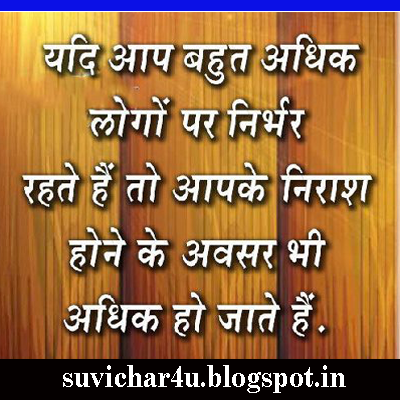 यदि आप बहुत अधिक लोगों पर निर्भर रहते हैं तो आपके निराश होने के अवसर भी अधिक हो जाते हैं.

suvichar4u.blogspot.in